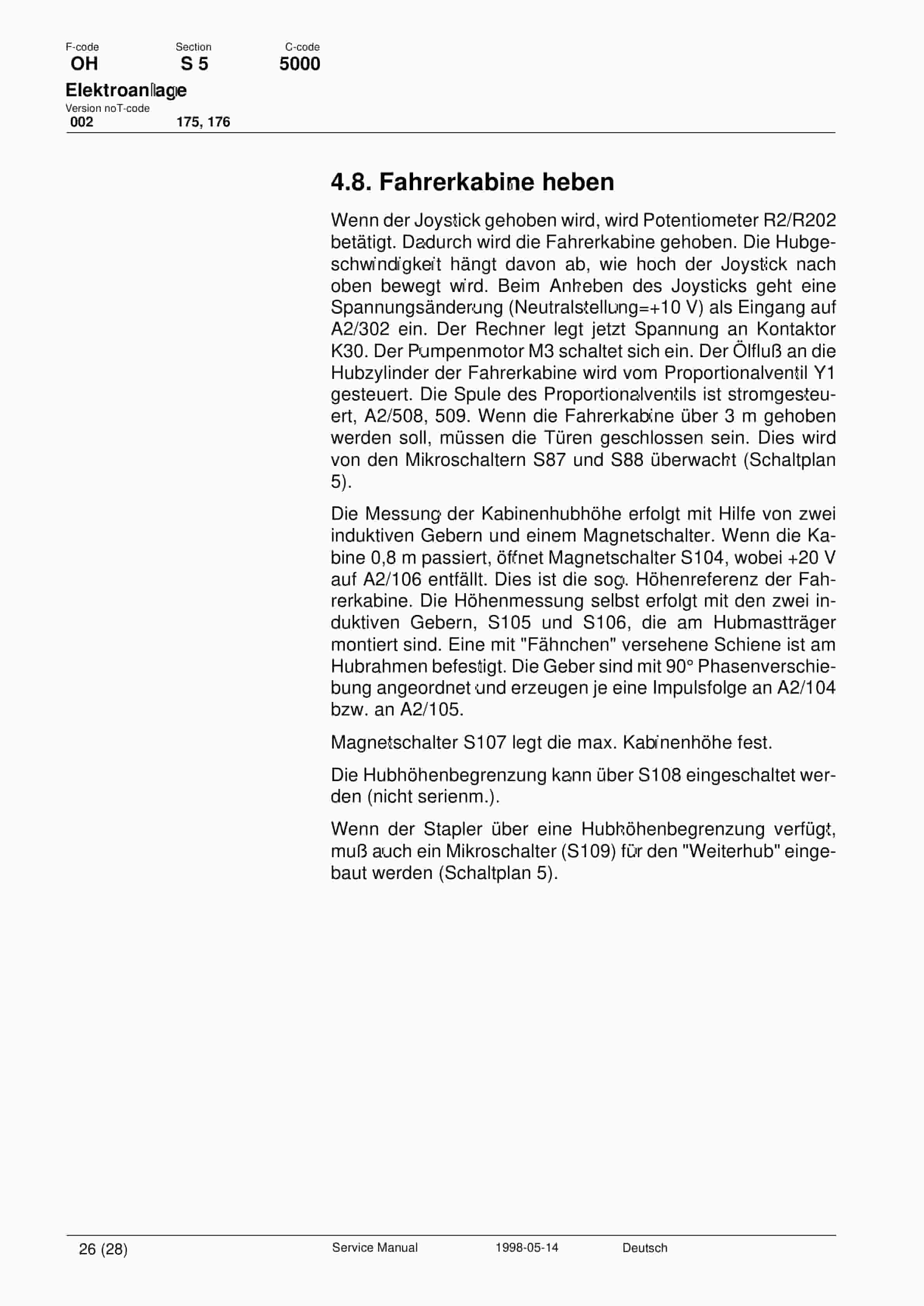 F-code Section C-code
OH S 5 5000
Elektroanlage
Version noT-code
002 175, 176

4.8. Fahrerkabine heben

Wenn der Joystick gehoben wird, wird Potentiometer R2/R202 betätigt. Dadurch wird die Fahrerkabine gehoben. Die Hubgeschwindigkeit hängt davon ab, wie hoch der Joystick nach oben bewegt wird. Beim Anheben des Joysticks geht eine Spannungsänderung (Neutralstellung=+10 V) als Eingang auf A2/302 ein. Der Rechner legt jetzt Spannung an Kontaktor K30. Der Pumpenmotor M3 schaltet sich ein. Der Ölfluß an die Hubzylinder der Fahrerkabine wird vom Proportionalventil Y1 gesteuert. Die Spule des Proportionalventils ist stromgesteuert, A2/508, 509. Wenn die Fahrerkabine über 3 m gehoben werden soll, müssen die Türen geschlossen sein. Dies wird von den Mikroschaltern S87 und S88 überwacht (Schaltplan 5).

Die Messung der Kabinenhubhöhe erfolgt mit Hilfe von zwei induktiven Gebern und einem Magnetschalter. Wenn die Kabine 0,8 m passiert, öffnet Magnetschalter S104, wobei +20 V auf A2/106 entfällt. Dies ist die sog. Höhenreferenz der Fahrerkabine. Die Höhenmessung selbst erfolgt mit den zwei induktiven Gebern, S105 und S106, die am Hubmastträger montiert sind. Eine mit "Fähnchen" versehene Schiene ist am Hubrahmen befestigt. Die Geber sind mit 90° Phasenverschiebung angeordnet und erzeugen je eine Impulsfolge an A2/104 bzw. an A2/105.

Magnetschalter S107 legt die max. Kabinenhöhe fest.

Die Hubhöhenbegrenzung kann über S108 eingeschaltet werden (nicht serienm.).

Wenn der Stapler über eine Hubhöhenbegrenzung verfügt, muß auch ein Mikroschalter (S109) für den "Weiterhub" eingebaut werden (Schaltplan 5).

26 (28) Service Manual 1998-05-14 Deutsch